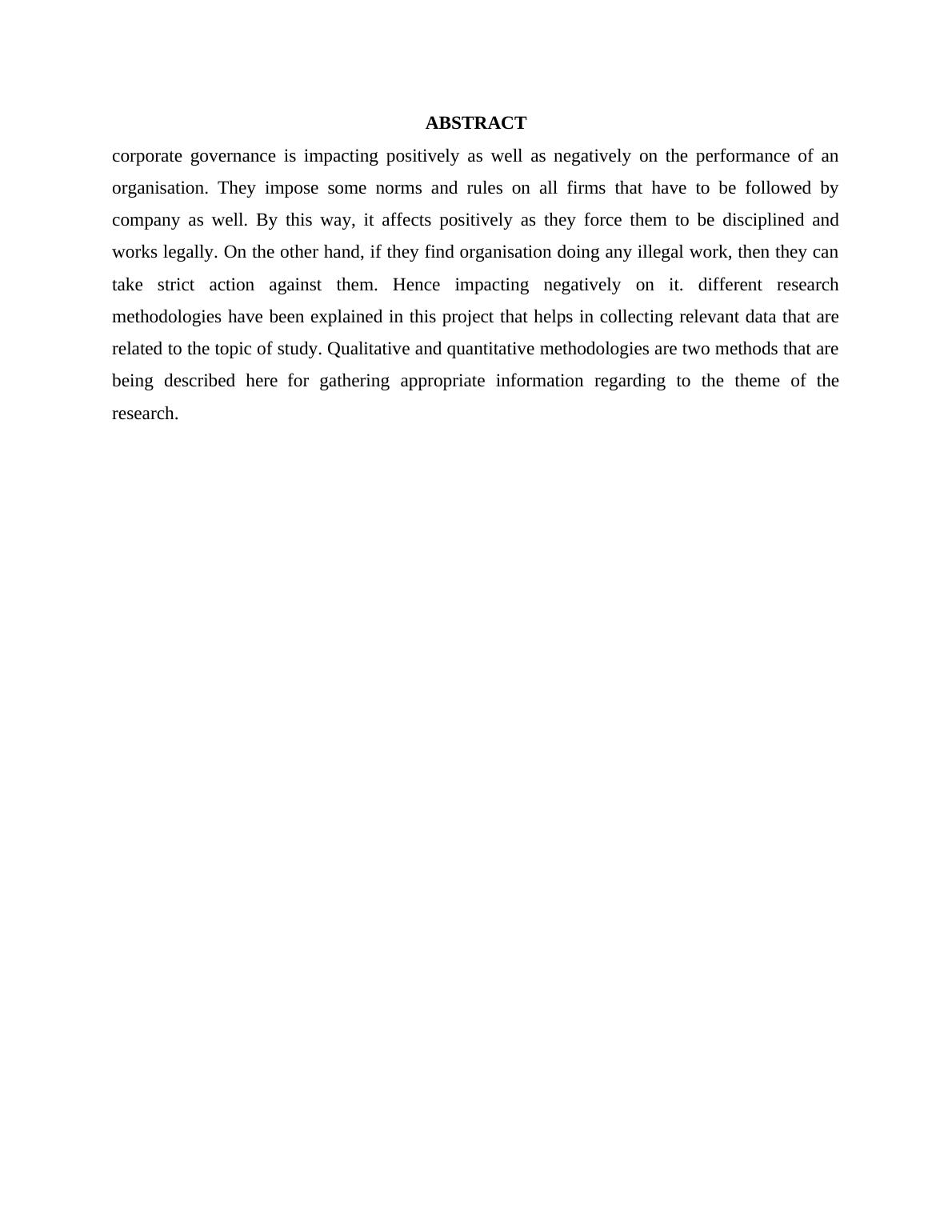 ABSTRACT

corporate governance is impacting positively as well as negatively on the performance of an organisation. They impose some norms and rules on all firms that have to be followed by company as well. By this way, it affects positively as they force them to be disciplined and works legally. On the other hand, if they find organisation doing any illegal work, then they can take strict action against them. Hence impacting negatively on it. different research methodologies have been explained in this project that helps in collecting relevant data that are related to the topic of study. Qualitative and quantitative methodologies are two methods that are being described here for gathering appropriate information regarding to the theme of the research.